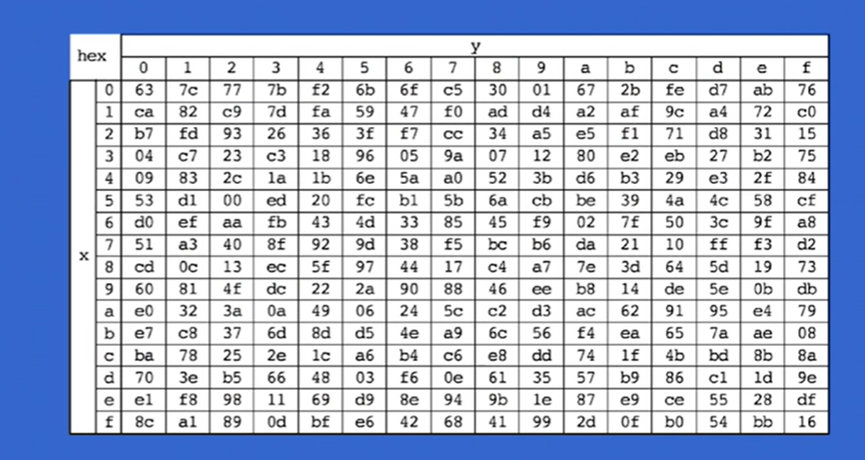 | hex | | y | | | | | | | | | | | | | | | |
|---|---|---|---|---|---|---|---|---|---|---|---|---|---|---|---|---|---|
| | | 0 | 1 | 2 | 3 | 4 | 5 | 6 | 7 | 8 | 9 | a | b | c | d | e | f |
| x | 0 | 63 | 7c | 77 | 7b | f2 | 6b | 6f | c5 | 30 | 01 | 67 | 2b | fe | d7 | ab | 76 |
| | 1 | ca | 82 | c9 | 7d | fa | 59 | 47 | f0 | ad | d4 | a2 | af | 9c | a4 | 72 | c0 |
| | 2 | b7 | fd | 93 | 26 | 36 | 3f | f7 | cc | 34 | a5 | e5 | f1 | 71 | d8 | 31 | 15 |
| | 3 | 04 | c7 | 23 | c3 | 18 | 96 | 05 | 9a | 07 | 12 | 80 | e2 | eb | 27 | b2 | 75 |
| | 4 | 09 | 83 | 2c | 1a | 1b | 6e | 5a | a0 | 52 | 3b | d6 | b3 | 29 | e3 | 2f | 84 |
| | 5 | 53 | d1 | 00 | ed | 20 | fc | b1 | 5b | 6a | cb | be | 39 | 4a | 4c | 58 | cf |
| | 6 | d0 | ef | aa | fb | 43 | 4d | 33 | 85 | 45 | f9 | 02 | 7f | 50 | 3c | 9f | a8 |
| | 7 | 51 | a3 | 40 | 8f | 92 | 9d | 38 | f5 | bc | b6 | da | 21 | 10 | ff | f3 | d2 |
| | 8 | cd | 0c | 13 | ec | 5f | 97 | 44 | 17 | c4 | a7 | 7e | 3d | 64 | 5d | 19 | 73 |
| | 9 | 60 | 81 | 4f | dc | 22 | 2a | 90 | 88 | 46 | ee | b8 | 14 | de | 5e | 0b | db |
| | a | e0 | 32 | 3a | 0a | 49 | 06 | 24 | 5c | c2 | d3 | ac | 62 | 91 | 95 | e4 | 79 |
| | b | e7 | c8 | 37 | 6d | 8d | d5 | 4e | a9 | 6c | 56 | f4 | ea | 65 | 7a | ae | 08 |
| | c | ba | 78 | 25 | 2e | 1c | a6 | b4 | c6 | e8 | dd | 74 | 1f | 4b | bd | 8b | 8a |
| | d | 70 | 3e | b5 | 66 | 48 | 03 | f6 | 0e | 61 | 35 | 57 | b9 | 86 | c1 | 1d | 9e |
| | e | e1 | f8 | 98 | 11 | 69 | d9 | 8e | 94 | 9b | 1e | 87 | e9 | ce | 55 | 28 | df |
| | f | 8c | a1 | 89 | 0d | bf | e6 | 42 | 68 | 41 | 99 | 2d | 0f | b0 | 54 | bb | 16 |